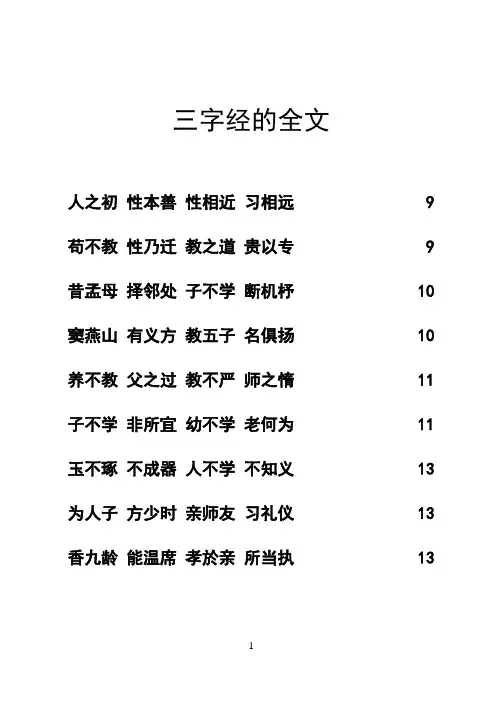 三字经的全文

人之初 性本善 性相近 习相远 9

苟不教 性乃迁 教之道 贵以专 9

昔孟母 择邻处 子不学 断机杼 10

窦燕山 有义方 教五子 名俱扬 10

养不教 父之过 教不严 师之惰 11

子不学 非所宜 幼不学 老何为 11

玉不琢 不成器 人不学 不知义 13

为人子 方少时 亲师友 习礼仪 13

香九龄 能温席 孝於亲 所当执 13

1